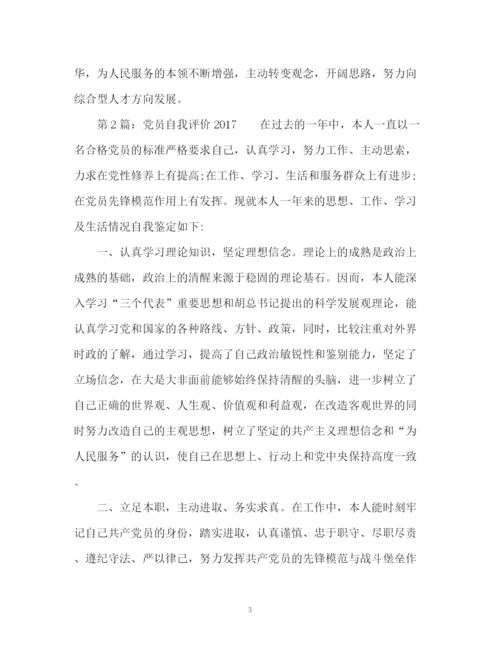 华，为人民服务的本领不断增强，主动转变观念，开阔思路，努力向综合型人才方向发展。

第2篇：党员自我评价2017　　在过去的一年中，本人一直以一名合格党员的标准严格要求自己，认真学习，努力工作、主动思索，力求在党性修养上有提高;在工作、学习、生活和服务群众上有进步;在党员先锋模范作用上有发挥。现就本人一年来的思想、工作、学习及生活情况自我鉴定如下:

一、认真学习理论知识，坚定理想信念。理论上的成熟是政治上成熟的基础，政治上的清醒来源于稳固的理论基石。因而，本人能深入学习“三个代表”重要思想和胡总书记提出的科学发展观理论，能认真学习党和国家的各种路线、方针、政策，同时，比较注重对外界时政的了解，通过学习，提高了自己政治敏锐性和鉴别能力，坚定了立场信念，在大是大非面前能够始终保持清醒的头脑，进一步树立了自己正确的世界观、人生观、价值观和利益观，在改造客观世界的同时努力改造自己的主观思想，树立了坚定的共产主义理想信念和“为人民服务”的认识，使自己在思想上、行动上和党中央保持高度一致。

二、立足本职，主动进取、务实求真。在工作中，本人能时刻牢记自己共产党员的身份，踏实进取，认真谨慎、忠于职守、尽职尽责、遵纪守法、严以律己，努力发挥共产党员的先锋模范与战斗堡垒作

3